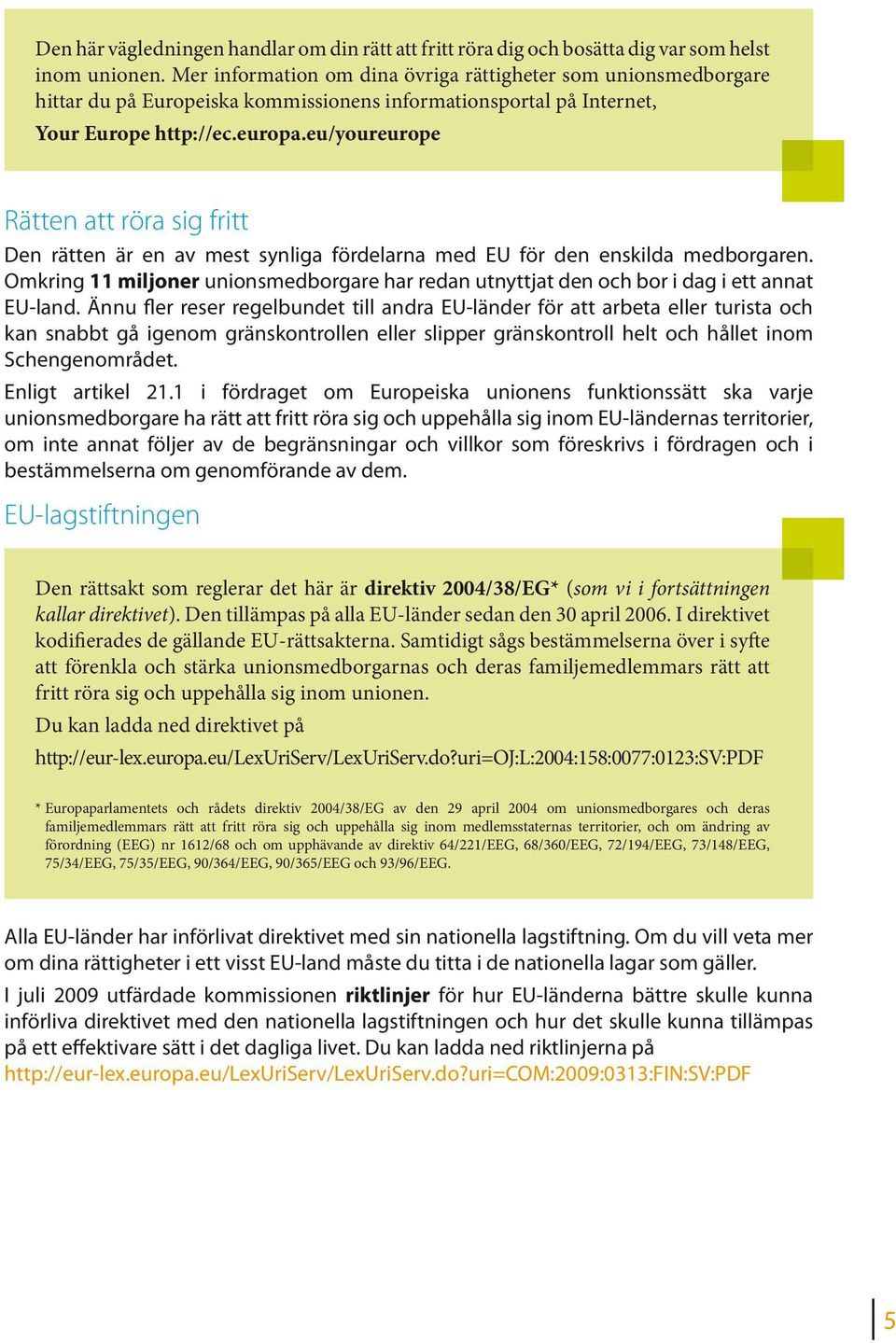 Den här vägledningen handlar om din rätt att fritt röra dig och bosätta dig var som helst inom unionen. Mer information om dina övriga rättigheter som unionsmedborgare hittar du på Europeiska kommissionens informationsportal på Internet, Your Europe http://ec.europa.eu/youreurope

Rätten att röra sig fritt

Den rätten är en av mest synliga fördelarna med EU för den enskilda medborgaren. Omkring 11 miljoner unionsmedborgare har redan utnyttjat den och bor i dag i ett annat EU-land. Ännu fler reser regelbundet till andra EU-länder för att arbeta eller turista och kan snabbt gå igenom gränskontrollen eller slipper gränskontroll helt och hållet inom Schengenområdet.

Enligt artikel 21.1 i fördraget om Europeiska unionens funktionssätt ska varje unionsmedborgare ha rätt att fritt röra sig och uppehålla sig inom EU-ländernas territorier, om inte annat följer av de begränsningar och villkor som föreskrivs i fördragen och i bestämmelserna om genomförande av dem.

EU-lagstiftningen

Den rättsakt som reglerar det här är direktiv 2004/38/EG* (som vi i fortsättningen kallar direktivet). Den tillämpas på alla EU-länder sedan den 30 april 2006. I direktivet kodifierades de gällande EU-rättsakterna. Samtidigt sågs bestämmelserna över i syfte att förenkla och stärka unionsmedborgarnas och deras familjemedlemmars rätt att fritt röra sig och uppehålla sig inom unionen.

Du kan ladda ned direktivet på

http://eur-lex.europa.eu/LexUriServ/LexUriServ.do?uri=OJ:L:2004:158:0077:0123:SV:PDF

* Europaparlamentets och rådets direktiv 2004/38/EG av den 29 april 2004 om unionsmedborgares och deras familjemedlemmars rätt att fritt röra sig och uppehålla sig inom medlemsstaternas territorier, och om ändring av förordning (EEG) nr 1612/68 och om upphävande av direktiv 64/221/EEG, 68/360/EEG, 72/194/EEG, 73/148/EEG, 75/34/EEG, 75/35/EEG, 90/364/EEG, 90/365/EEG och 93/96/EEG.

Alla EU-länder har införlivat direktivet med sin nationella lagstiftning. Om du vill veta mer om dina rättigheter i ett visst EU-land måste du titta i de nationella lagar som gäller.

I juli 2009 utfärdade kommissionen riktlinjer för hur EU-länderna bättre skulle kunna införliva direktivet med den nationella lagstiftningen och hur det skulle kunna tillämpas på ett effektivare sätt i det dagliga livet. Du kan ladda ned riktlinjerna på http://eur-lex.europa.eu/LexUriServ/LexUriServ.do?uri=COM:2009:0313:FIN:SV:PDF

5